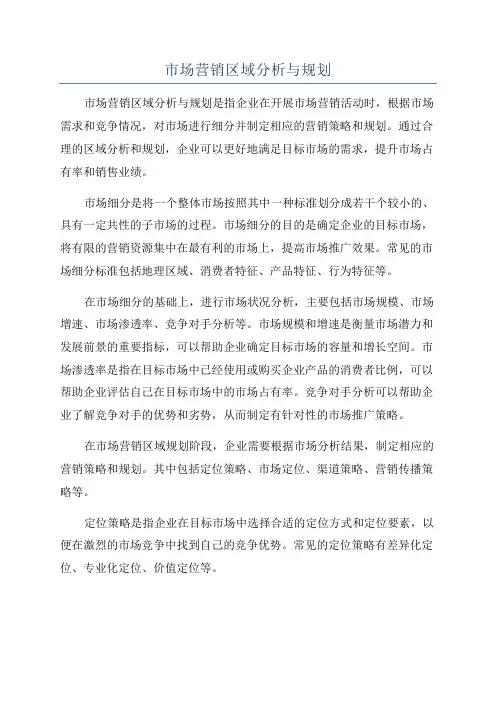 市场营销区域分析与规划

市场营销区域分析与规划是指企业在开展市场营销活动时，根据市场需求和竞争情况，对市场进行细分并制定相应的营销策略和规划。通过合理的区域分析和规划，企业可以更好地满足目标市场的需求，提升市场占有率和销售业绩。

市场细分是将一个整体市场按照其中一种标准划分成若干个较小的、具有一定共性的子市场的过程。市场细分的目的是确定企业的目标市场，将有限的营销资源集中在最有利的市场上，提高市场推广效果。常见的市场细分标准包括地理区域、消费者特征、产品特征、行为特征等。

在市场细分的基础上，进行市场状况分析，主要包括市场规模、市场增速、市场渗透率、竞争对手分析等。市场规模和增速是衡量市场潜力和发展前景的重要指标，可以帮助企业确定目标市场的容量和增长空间。市场渗透率是指在目标市场中已经使用或购买企业产品的消费者比例，可以帮助企业评估自己在目标市场中的市场占有率。竞争对手分析可以帮助企业了解竞争对手的优势和劣势，从而制定有针对性的市场推广策略。

在市场营销区域规划阶段，企业需要根据市场分析结果，制定相应的营销策略和规划。其中包括定位策略、市场定位、渠道策略、营销传播策略等。

定位策略是指企业在目标市场中选择合适的定位方式和定位要素，以便在激烈的市场竞争中找到自己的竞争优势。常见的定位策略有差异化定位、专业化定位、价值定位等。